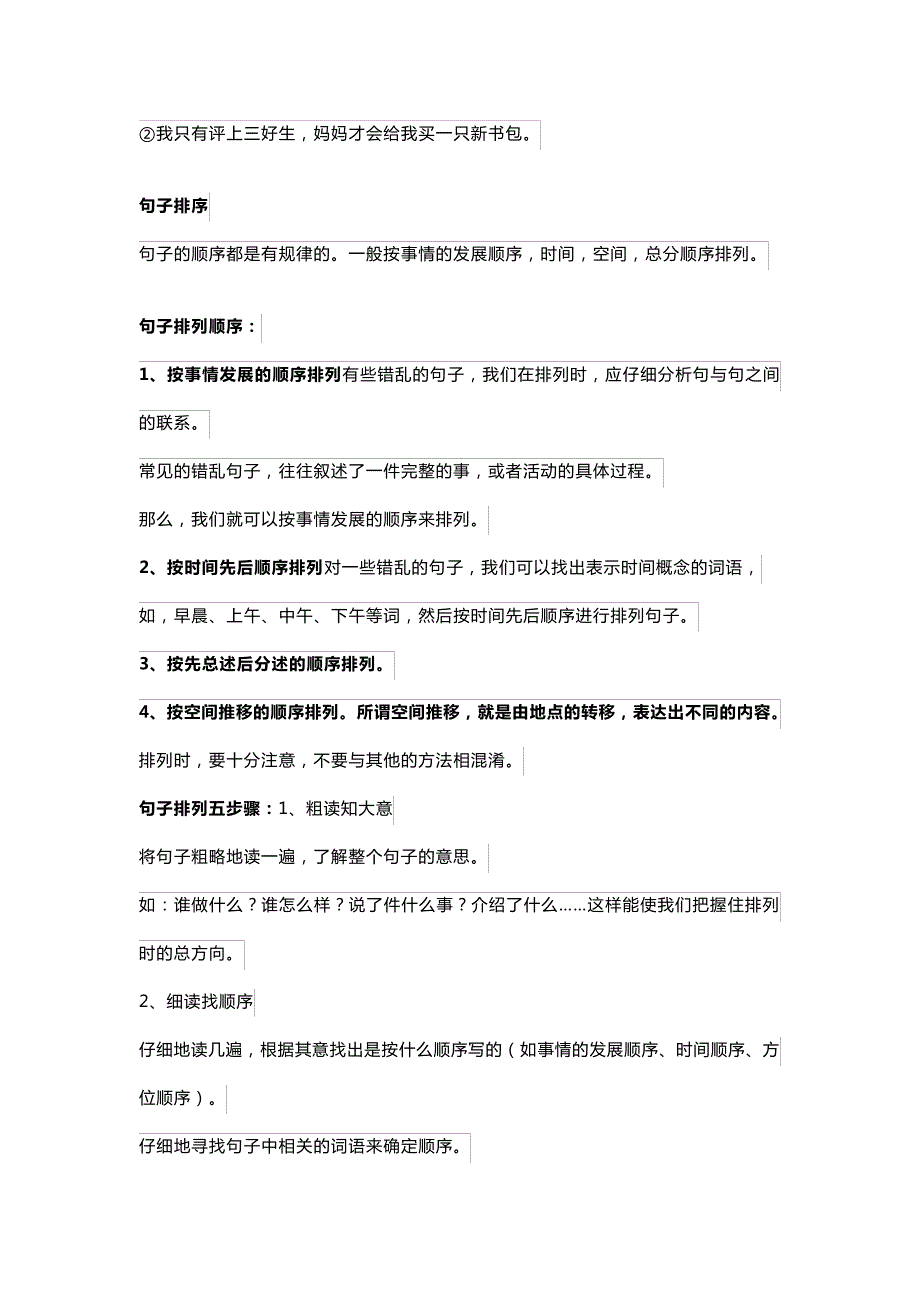 ②我只有评上三好生，妈妈才会给我买一只新书包。

句子排序

句子的顺序都是有规律的。一般按事情的发展顺序，时间，空间，总分顺序排列。

句子排列顺序：

1、按事情发展的顺序排列有些错乱的句子，我们在排列时，应仔细分析句与句之间的联系。

常见的错乱句子，往往叙述了一件完整的事，或者活动的具体过程。

那么，我们就可以按事情发展的顺序来排列。

2、按时间先后顺序排列对一些错乱的句子，我们可以找出表示时间概念的词语，

如，早晨、上午、中午、下午等词，然后按时间先后顺序进行排列句子。

3、按先总述后分述的顺序排列。

4、按空间推移的顺序排列。所谓空间推移，就是由地点的转移，表达出不同的内容。

排列时，要十分注意，不要与其他的方法相混淆。

句子排列五步骤：1、粗读知大意

将句子粗略地读一遍，了解整个句子的意思。

如：谁做什么？谁怎么样？说了件什么事？介绍了什么……这样能使我们把握住排列时的总方向。

2、细读找顺序

仔细地读几遍，根据其意找出是按什么顺序写的（如事情的发展顺序、时间顺序、方位顺序）。

仔细地寻找句子中相关的词语来确定顺序。